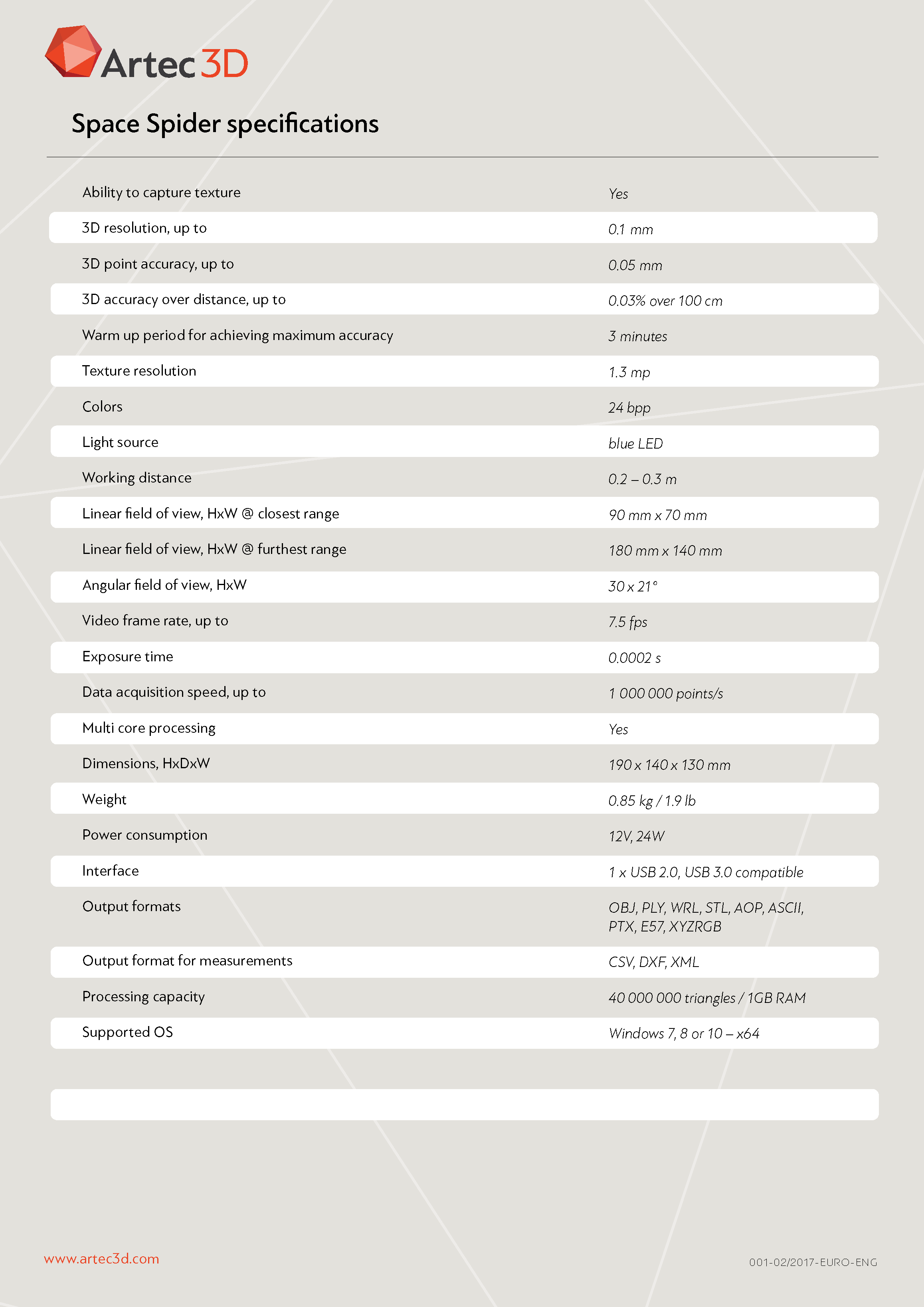 Artec 3D

Space Spider specifications

| | |
|---|---|
| Ability to capture texture | Yes |
| 3D resolution, up to | 0.1 mm |
| 3D point accuracy, up to | 0.05 mm |
| 3D accuracy over distance, up to | 0.03% over 100 cm |
| Warm up period for achieving maximum accuracy | 3 minutes |
| Texture resolution | 1.3 mp |
| Colors | 24 bpp |
| Light source | blue LED |
| Working distance | 0.2 – 0.3 m |
| Linear field of view, HxW @ closest range | 90 mm x 70 mm |
| Linear field of view, HxW @ furthest range | 180 mm x 140 mm |
| Angular field of view, HxW | 30 x 21° |
| Video frame rate, up to | 7.5 fps |
| Exposure time | 0.0002 s |
| Data acquisition speed, up to | 1 000 000 points/s |
| Multi core processing | Yes |
| Dimensions, HxDxW | 190 x 140 x 130 mm |
| Weight | 0.85 kg / 1.9 lb |
| Power consumption | 12V, 24W |
| Interface | 1 x USB 2.0, USB 3.0 compatible |
| Output formats | OBJ, PLY, WRL, STL, AOP, ASCII, PTX, E57, XYZRGB |
| Output format for measurements | CSV, DXF, XML |
| Processing capacity | 40 000 000 triangles / 1GB RAM |
| Supported OS | Windows 7, 8 or 10 – x64 |

www.artec3d.com

001-02/2017-EURO-ENG